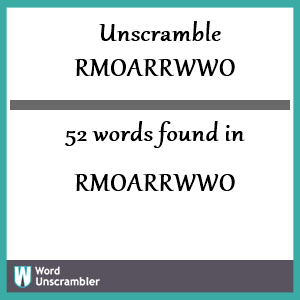 Unscramble RMOARRWWO

52 words found in

RMOARRWWO

W Word Unscrambler